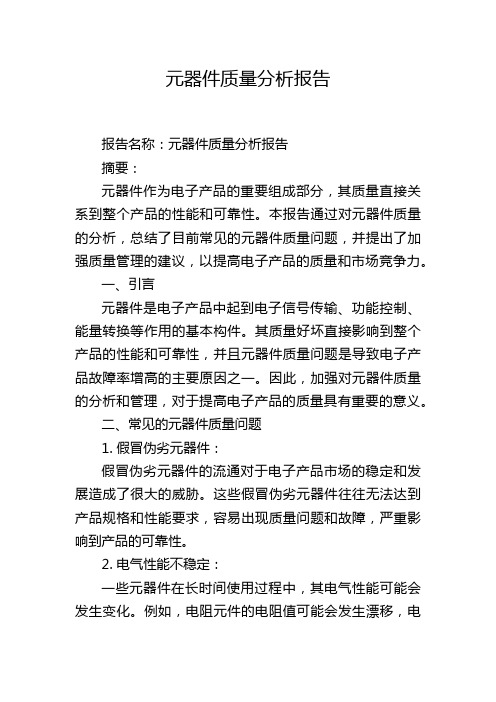 元器件质量分析报告

报告名称：元器件质量分析报告

摘要：

元器件作为电子产品的重要组成部分，其质量直接关系到整个产品的性能和可靠性。本报告通过对元器件质量的分析，总结了目前常见的元器件质量问题，并提出了加强质量管理的建议，以提高电子产品的质量和市场竞争力。

一、引言

元器件是电子产品中起到电子信号传输、功能控制、能量转换等作用的基本构件。其质量好坏直接影响到整个产品的性能和可靠性，并且元器件质量问题是导致电子产品故障率增高的主要原因之一。因此，加强对元器件质量的分析和管理，对于提高电子产品的质量具有重要的意义。

二、常见的元器件质量问题

1. 假冒伪劣元器件：

假冒伪劣元器件的流通对于电子产品市场的稳定和发展造成了很大的威胁。这些假冒伪劣元器件往往无法达到产品规格和性能要求，容易出现质量问题和故障，严重影响到产品的可靠性。

2. 电气性能不稳定：

一些元器件在长时间使用过程中，其电气性能可能会发生变化。例如，电阻元件的电阻值可能会发生漂移，电